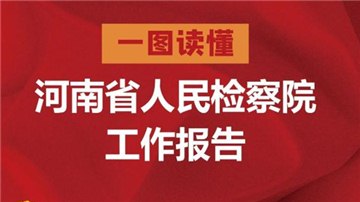 一图读懂

河南省人民检察院
工作报告